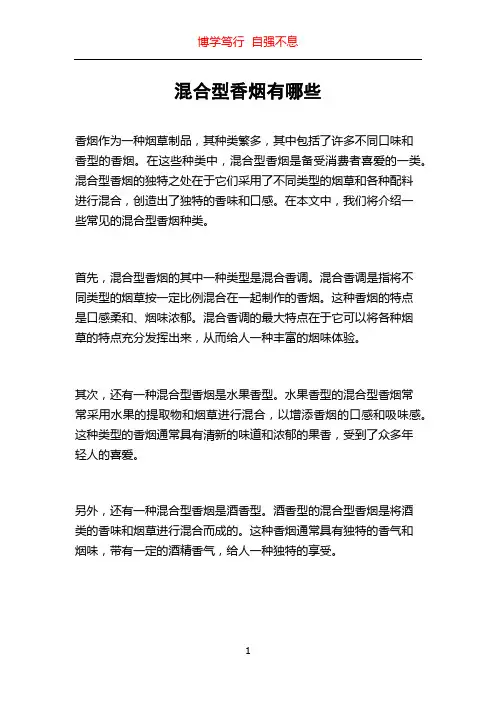 博学笃行 自强不息

混合型香烟有哪些

香烟作为一种烟草制品，其种类繁多，其中包括了许多不同口味和香型的香烟。在这些种类中，混合型香烟是备受消费者喜爱的一类。混合型香烟的独特之处在于它们采用了不同类型的烟草和各种配料进行混合，创造出了独特的香味和口感。在本文中，我们将介绍一些常见的混合型香烟种类。

首先，混合型香烟的其中一种类型是混合香调。混合香调是指将不同类型的烟草按一定比例混合在一起制作的香烟。这种香烟的特点是口感柔和、烟味浓郁。混合香调的最大特点在于它可以将各种烟草的特点充分发挥出来，从而给人一种丰富的烟味体验。

其次，还有一种混合型香烟是水果香型。水果香型的混合型香烟常常采用水果的提取物和烟草进行混合，以增添香烟的口感和吸味感。这种类型的香烟通常具有清新的味道和浓郁的果香，受到了众多年轻人的喜爱。

另外，还有一种混合型香烟是酒香型。酒香型的混合型香烟是将酒类的香味和烟草进行混合而成的。这种香烟通常具有独特的香气和烟味，带有一定的酒精香气，给人一种独特的享受。

1